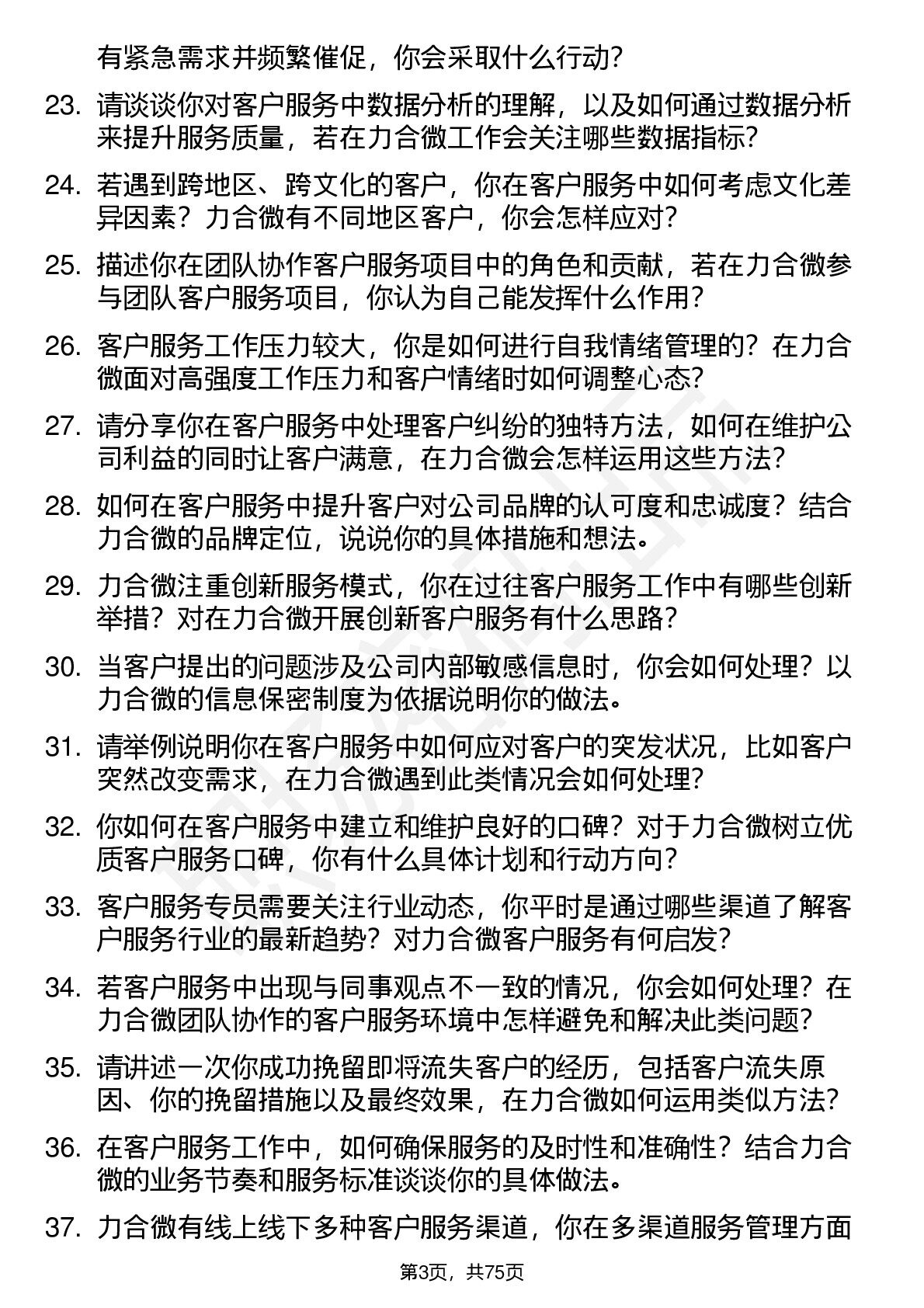 有紧急需求并频繁催促，你会采取什么行动？

23. 请谈谈你对客户服务中数据分析的理解，以及如何通过数据分析来提升服务质量，若在力合微工作会关注哪些数据指标？

24. 若遇到跨地区、跨文化的客户，你在客户服务中如何考虑文化差异因素？力合微有不同地区客户，你会怎样应对？

25. 描述你在团队协作客户服务项目中的角色和贡献，若在力合微参与团队客户服务项目，你认为自己能发挥什么作用？

26. 客户服务工作压力较大，你是如何进行自我情绪管理的？在力合微面对高强度工作压力和客户情绪时如何调整心态？

27. 请分享你在客户服务中处理客户纠纷的独特方法，如何在维护公司利益的同时让客户满意，在力合微会怎样运用这些方法？

28. 如何在客户服务中提升客户对公司品牌的认可度和忠诚度？结合力合微的品牌定位，说说你的具体措施和想法。

29. 力合微注重创新服务模式，你在过往客户服务工作中有哪些创新举措？对在力合微开展创新客户服务有什么思路？

30. 当客户提出的问题涉及公司内部敏感信息时，你会如何处理？以力合微的信息保密制度为依据说明你的做法。

31. 请举例说明你在客户服务中如何应对客户的突发状况，比如客户突然改变需求，在力合微遇到此类情况会如何处理？

32. 你如何在客户服务中建立和维护良好的口碑？对于力合微树立优质客户服务口碑，你有什么具体计划和行动方向？

33. 客户服务专员需要关注行业动态，你平时是通过哪些渠道了解客户服务行业的最新趋势？对力合微客户服务有何启发？

34. 若客户服务中出现与同事观点不一致的情况，你会如何处理？在力合微团队协作的客户服务环境中怎样避免和解决此类问题？

35. 请讲述一次你成功挽留即将流失客户的经历，包括客户流失原因、你的挽留措施以及最终效果，在力合微如何运用类似方法？

36. 在客户服务工作中，如何确保服务的及时性和准确性？结合力合微的业务节奏和服务标准谈谈你的具体做法。

37. 力合微有线上线下多种客户服务渠道，你在多渠道服务管理方面

第3页，共75页